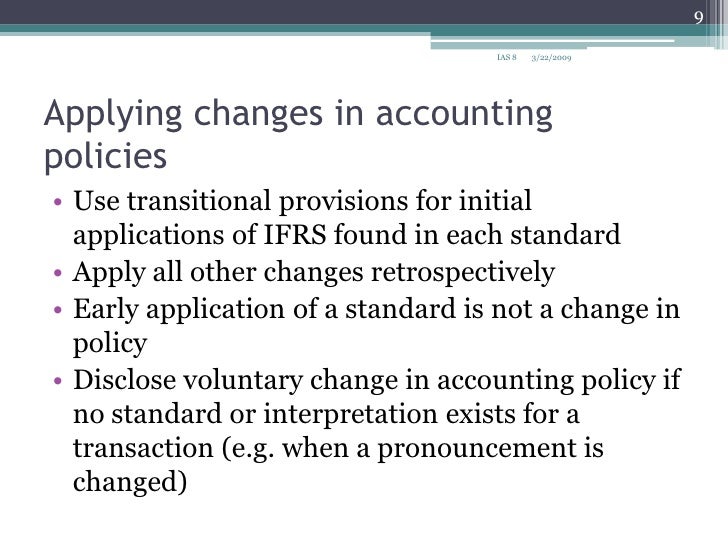 9

IAS 8 3/22/2009

Applying changes in accounting policies

• Use transitional provisions for initial applications of IFRS found in each standard
• Apply all other changes retrospectively
• Early application of a standard is not a change in policy
• Disclose voluntary change in accounting policy if no standard or interpretation exists for a transaction (e.g. when a pronouncement is changed)